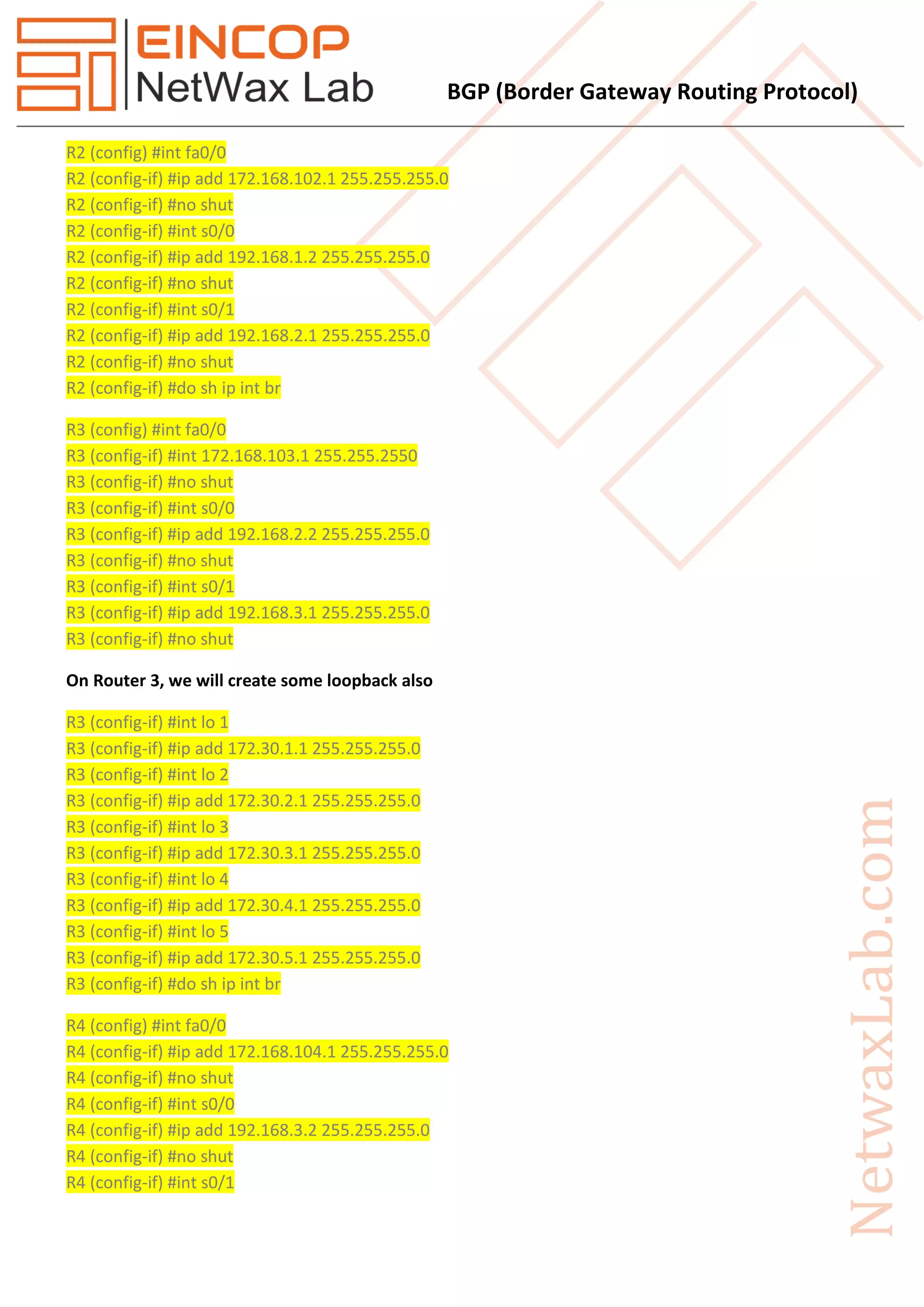 EINCOP
NetWax Lab

BGP (Border Gateway Routing Protocol)

R2 (config) #int fa0/0
R2 (config-if) #ip add 172.168.102.1 255.255.255.0
R2 (config-if) #no shut
R2 (config-if) #int s0/0
R2 (config-if) #ip add 192.168.1.2 255.255.255.0
R2 (config-if) #no shut
R2 (config-if) #int s0/1
R2 (config-if) #ip add 192.168.2.1 255.255.255.0
R2 (config-if) #no shut
R2 (config-if) #do sh ip int br

R3 (config) #int fa0/0
R3 (config-if) #int 172.168.103.1 255.255.2550
R3 (config-if) #no shut
R3 (config-if) #int s0/0
R3 (config-if) #ip add 192.168.2.2 255.255.255.0
R3 (config-if) #no shut
R3 (config-if) #int s0/1
R3 (config-if) #ip add 192.168.3.1 255.255.255.0
R3 (config-if) #no shut

On Router 3, we will create some loopback also

R3 (config-if) #int lo 1
R3 (config-if) #ip add 172.30.1.1 255.255.255.0
R3 (config-if) #int lo 2
R3 (config-if) #ip add 172.30.2.1 255.255.255.0
R3 (config-if) #int lo 3
R3 (config-if) #ip add 172.30.3.1 255.255.255.0
R3 (config-if) #int lo 4
R3 (config-if) #ip add 172.30.4.1 255.255.255.0
R3 (config-if) #int lo 5
R3 (config-if) #ip add 172.30.5.1 255.255.255.0
R3 (config-if) #do sh ip int br

R4 (config) #int fa0/0
R4 (config-if) #ip add 172.168.104.1 255.255.255.0
R4 (config-if) #no shut
R4 (config-if) #int s0/0
R4 (config-if) #ip add 192.168.3.2 255.255.255.0
R4 (config-if) #no shut
R4 (config-if) #int s0/1

NetwaxLab.com